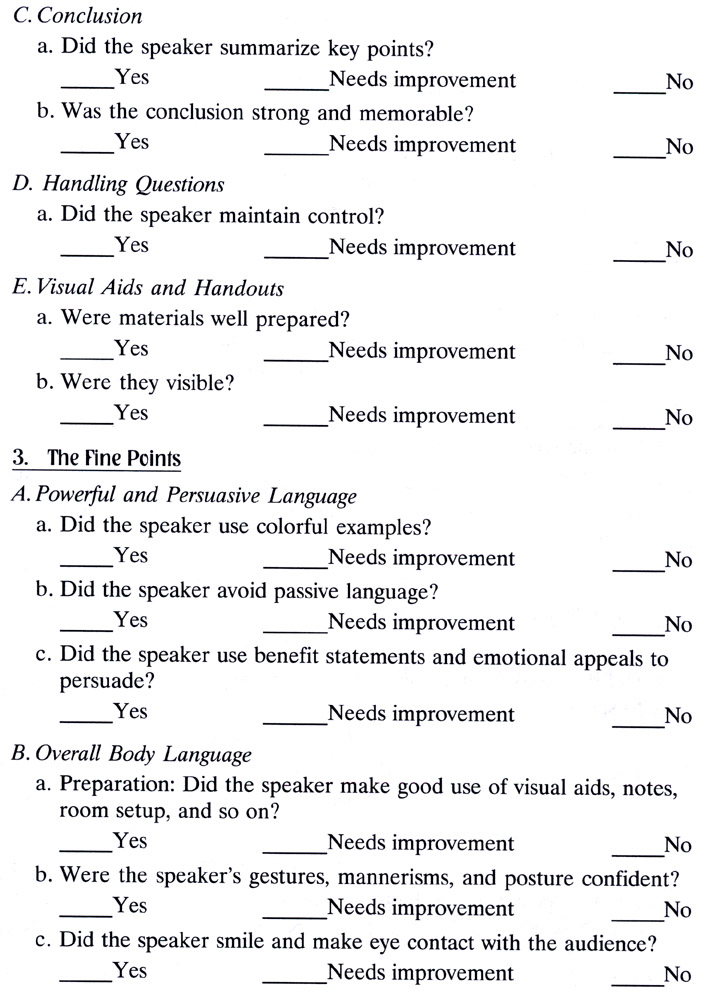 C. Conclusion

a. Did the speaker summarize key points?

_____Yes _____Needs improvement _____No

b. Was the conclusion strong and memorable?

_____Yes _____Needs improvement _____No

D. Handling Questions

a. Did the speaker maintain control?

_____Yes _____Needs improvement _____No

E. Visual Aids and Handouts

a. Were materials well prepared?

_____Yes _____Needs improvement _____No

b. Were they visible?

_____Yes _____Needs improvement _____No

3. The Fine Points

A. Powerful and Persuasive Language

a. Did the speaker use colorful examples?

_____Yes _____Needs improvement _____No

b. Did the speaker avoid passive language?

_____Yes _____Needs improvement _____No

c. Did the speaker use benefit statements and emotional appeals to persuade?

_____Yes _____Needs improvement _____No

B. Overall Body Language

a. Preparation: Did the speaker make good use of visual aids, notes, room setup, and so on?

_____Yes _____Needs improvement _____No

b. Were the speaker's gestures, mannerisms, and posture confident?

_____Yes _____Needs improvement _____No

c. Did the speaker smile and make eye contact with the audience?

_____Yes _____Needs improvement _____No